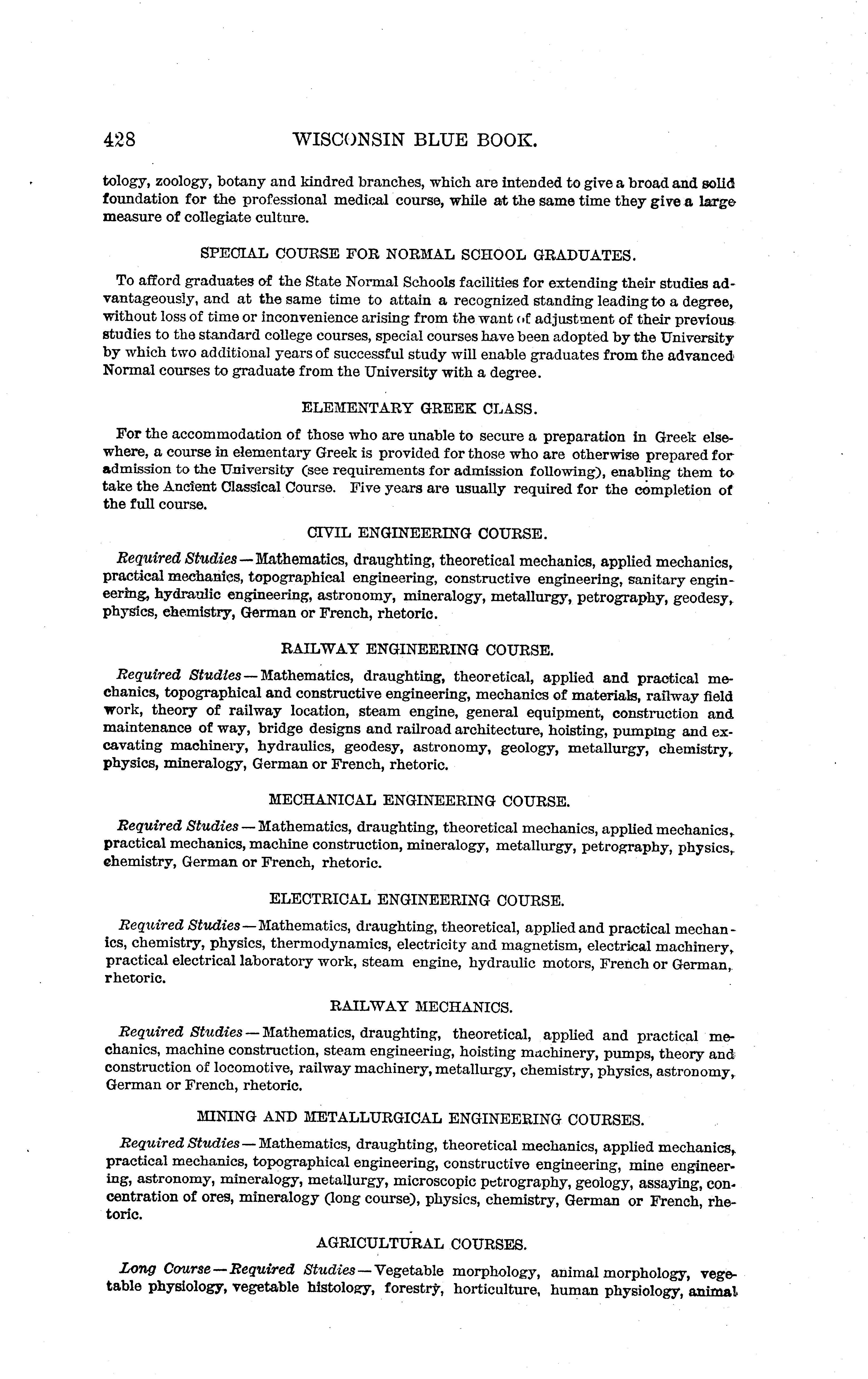 428 WISCONSIN BLUE BOOK.

tology, zoology, botany and kindred branches, which are intended to give a broad and solid foundation for the professional medical course, while at the same time they give a large measure of collegiate culture.

SPECIAL COURSE FOR NORMAL SCHOOL GRADUATES.

To afford graduates of the State Normal Schools facilities for extending their studies advantageously, and at the same time to attain a recognized standing leading to a degree, without loss of time or inconvenience arising from the want of adjustment of their previous studies to the standard college courses, special courses have been adopted by the University by which two additional years of successful study will enable graduates from the advanced Normal courses to graduate from the University with a degree.

ELEMENTARY GREEK CLASS.

For the accommodation of those who are unable to secure a preparation in Greek elsewhere, a course in elementary Greek is provided for those who are otherwise prepared for admission to the University (see requirements for admission following), enabling them to take the Ancient Classical Course. Five years are usually required for the completion of the full course.

CIVIL ENGINEERING COURSE.

Required Studies — Mathematics, draughting, theoretical mechanics, applied mechanics, practical mechanics, topographical engineering, constructive engineering, sanitary engineering, hydraulic engineering, astronomy, mineralogy, metallurgy, petrography, geodesy, physics, chemistry, German or French, rhetoric.

RAILWAY ENGINEERING COURSE.

Required Studies — Mathematics, draughting, theoretical, applied and practical mechanics, topographical and constructive engineering, mechanics of materials, railway field work, theory of railway location, steam engine, general equipment, construction and maintenance of way, bridge designs and railroad architecture, hoisting, pumping and excavating machinery, hydraulics, geodesy, astronomy, geology, metallurgy, chemistry, physics, mineralogy, German or French, rhetoric.

MECHANICAL ENGINEERING COURSE.

Required Studies — Mathematics, draughting, theoretical mechanics, applied mechanics, practical mechanics, machine construction, mineralogy, metallurgy, petrography, physics, chemistry, German or French, rhetoric.

ELECTRICAL ENGINEERING COURSE.

Required Studies — Mathematics, draughting, theoretical, applied and practical mechanics, chemistry, physics, thermodynamics, electricity and magnetism, electrical machinery, practical electrical laboratory work, steam engine, hydraulic motors, French or German, rhetoric.

RAILWAY MECHANICS.

Required Studies — Mathematics, draughting, theoretical, applied and practical mechanics, machine construction, steam engineering, hoisting machinery, pumps, theory and construction of locomotive, railway machinery, metallurgy, chemistry, physics, astronomy, German or French, rhetoric.

MINING AND METALLURGICAL ENGINEERING COURSES.

Required Studies — Mathematics, draughting, theoretical mechanics, applied mechanics, practical mechanics, topographical engineering, constructive engineering, mine engineering, astronomy, mineralogy, metallurgy, microscopic petrography, geology, assaying, concentration of ores, mineralogy (long course), physics, chemistry, German or French, rhetoric.

AGRICULTURAL COURSES.

Long Course — Required Studies — Vegetable morphology, animal morphology, vegetable physiology, vegetable histology, forestry, horticulture, human physiology, animal